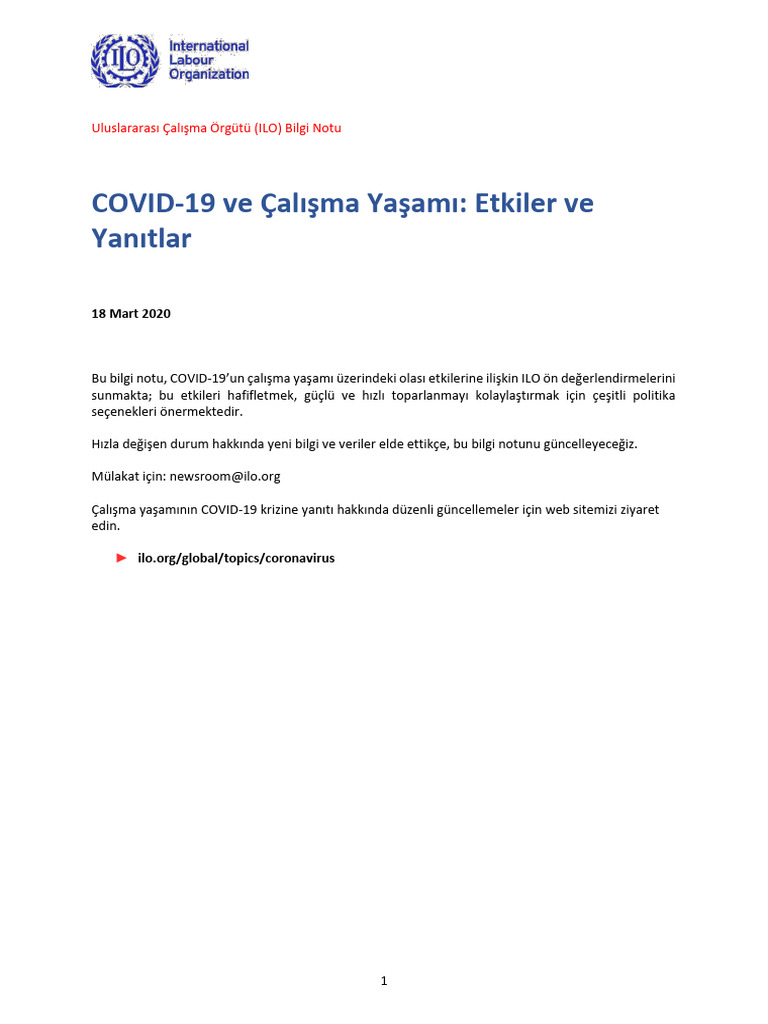 ILO International Labour Organization

Uluslararası Çalışma Örgütü (ILO) Bilgi Notu

COVID-19 ve Çalışma Yaşamı: Etkiler ve Yanıtlar

18 Mart 2020

Bu bilgi notu, COVID-19'un çalışma yaşamı üzerindeki olası etkilerine ilişkin ILO ön değerlendirmelerini sunmakta; bu etkileri hafifletmek, güçlü ve hızlı toparlanmayı kolaylaştırmak için çeşitli politika seçenekleri önermektedir.

Hızla değişen durum hakkında yeni bilgi ve veriler elde ettikçe, bu bilgi notunu güncelleyeceğiz.

Mülakat için: newsroom@ilo.org

Çalışma yaşamının COVID-19 krizine yanıtı hakkında düzenli güncellemeler için web sitemizi ziyaret edin.

► ilo.org/global/topics/coronavirus

1